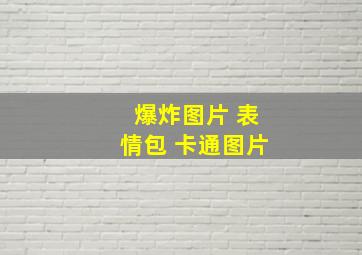 爆炸图片 表情包 卡通图片